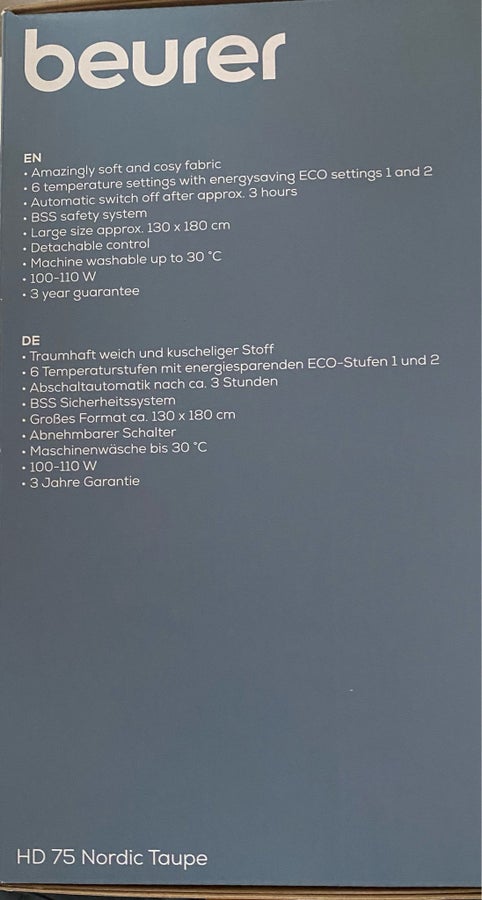 beurer

EN
• Amazingly soft and cosy fabric
• 6 temperature settings with energysaving ECO settings 1 and 2
• Automatic switch off after approx. 3 hours
• BSS safety system
• Large size approx. 130 x 180 cm
• Detachable control
• Machine washable up to 30 °C
• 100-110 W
• 3 year guarantee

DE
• Traumhaft weich und kuscheliger Stoff
• 6 Temperaturstufen mit energiesparenden ECO-Stufen 1 und 2
• Abschaltautomatik nach ca. 3 Stunden
• BSS Sicherheitssystem
• Großes Format ca. 130 x 180 cm
• Abnehmbarer Schalter
• Maschinenwäsche bis 30 °C
• 100-110 W
• 3 Jahre Garantie

HD 75 Nordic Taupe